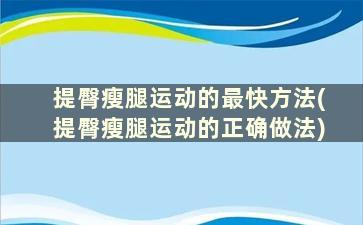 提臀瘦腿运动的最快方法(提臀瘦腿运动的正确做法)